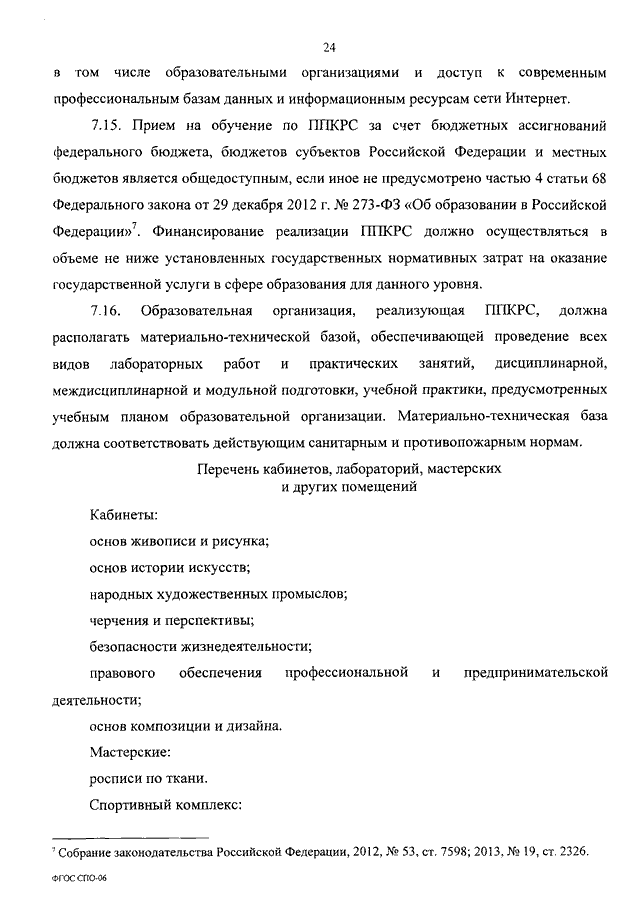 24

в том числе образовательными организациями и доступ к современным профессиональным базам данных и информационным ресурсам сети Интернет.

7.15. Прием на обучение по ППКРС за счет бюджетных ассигнований федерального бюджета, бюджетов субъектов Российской Федерации и местных бюджетов является общедоступным, если иное не предусмотрено частью 4 статьи 68 Федерального закона от 29 декабря 2012 г. № 273-ФЗ «Об образовании в Российской Федерации»$^7$. Финансирование реализации ППКРС должно осуществляться в объеме не ниже установленных государственных нормативных затрат на оказание государственной услуги в сфере образования для данного уровня.

7.16. Образовательная организация, реализующая ППКРС, должна располагать материально-технической базой, обеспечивающей проведение всех видов лабораторных работ и практических занятий, дисциплинарной, междисциплинарной и модульной подготовки, учебной практики, предусмотренных учебным планом образовательной организации. Материально-техническая база должна соответствовать действующим санитарным и противопожарным нормам.

Перечень кабинетов, лабораторий, мастерских и других помещений

Кабинеты:

основ живописи и рисунка;

основ истории искусств;

народных художественных промыслов;

черчения и перспективы;

безопасности жизнедеятельности;

правового обеспечения профессиональной и предпринимательской деятельности;

основ композиции и дизайна.

Мастерские:

росписи по ткани.

Спортивный комплекс:

$^7$ Собрание законодательства Российской Федерации, 2012, № 53, ст. 7598; 2013, № 19, ст. 2326.

ФГОС СПО-06